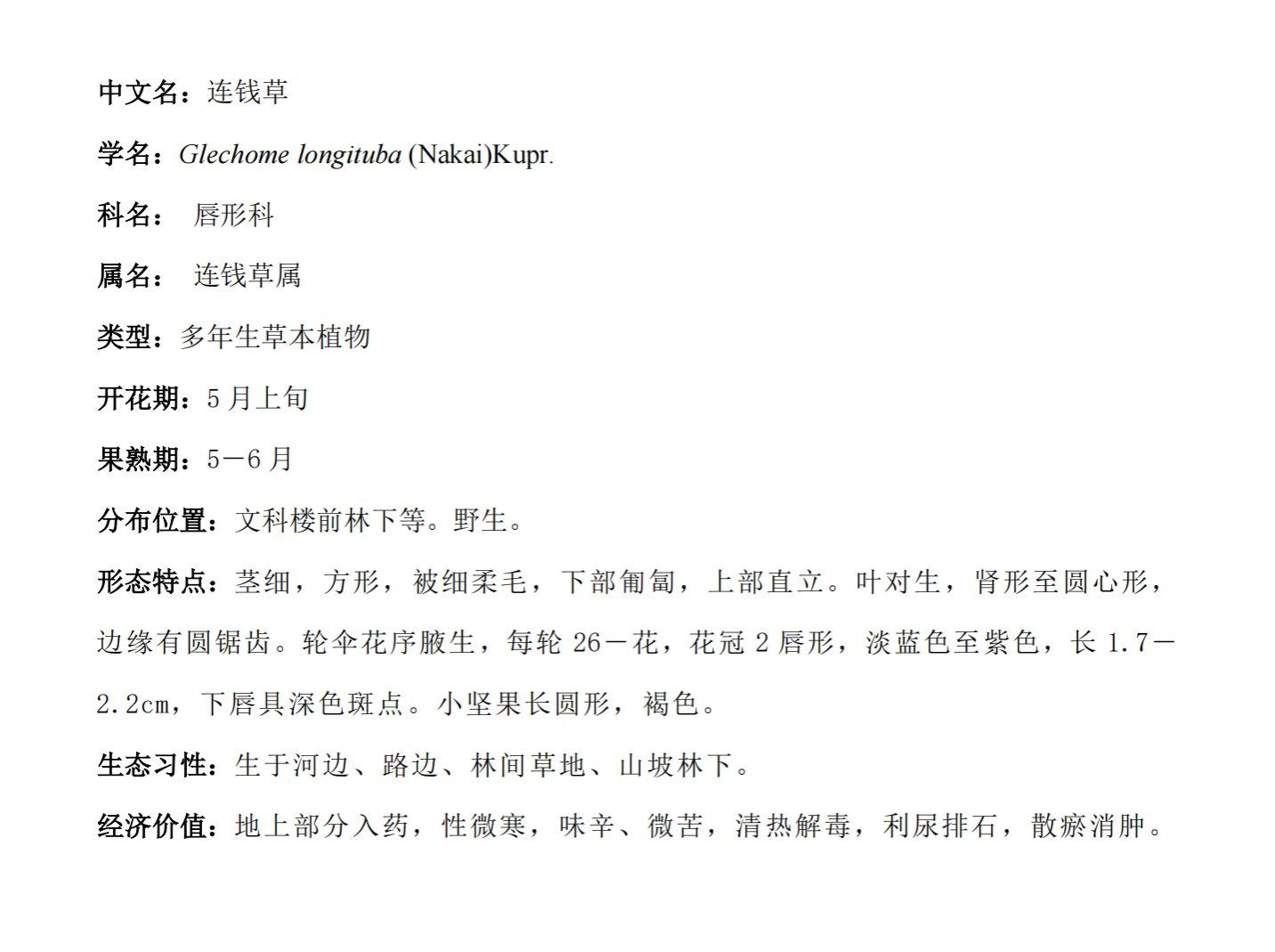 中文名：连钱草

学名：Glechome longituba (Nakai)Kupr.

科名： 唇形科

属名： 连钱草属

类型：多年生草本植物

开花期：5 月上旬

果熟期：5－6 月

分布位置：文科楼前林下等。野生。

形态特点：茎细，方形，被细柔毛，下部匍匐，上部直立。叶对生，肾形至圆心形，边缘有圆锯齿。轮伞花序腋生，每轮 26－花，花冠 2 唇形，淡蓝色至紫色，长 1.7－2.2cm，下唇具深色斑点。小坚果长圆形，褐色。

生态习性：生于河边、路边、林间草地、山坡林下。

经济价值：地上部分入药，性微寒，味辛、微苦，清热解毒，利尿排石，散瘀消肿。